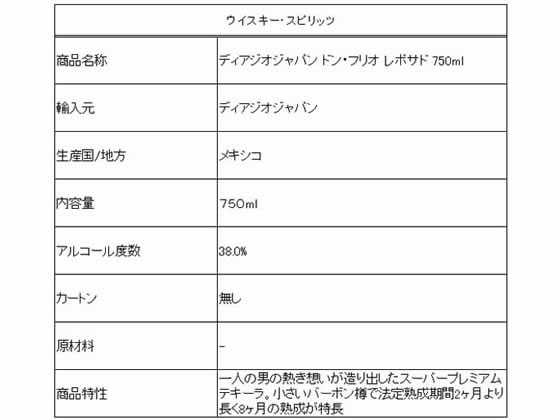 | ウイスキー・スピリッツ | |
|---|---|
| 商品名称 | ディアジオジャパン ドン・フリオ レポサド 750ml |
| 輸入元 | ディアジオジャパン |
| 生産国/地方 | メキシコ |
| 内容量 | 750ml |
| アルコール度数 | 38.0% |
| カートン | 無し |
| 原材料 | - |
| 商品特性 | 一人の男の熱き想いが造り出したスーパープレミアムテキーラ。小さいバーボン樽で法定熟成期間2ヶ月より長く8ヶ月の熟成が特長 |